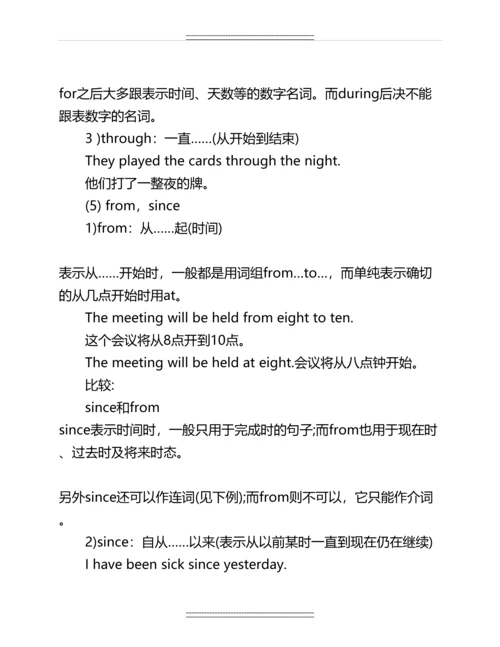 for之后大多跟表示时间、天数等的数字名词。而during后决不能跟表数字的名词。

3 )through：一直……(从开始到结束)

They played the cards through the night.

他们打了一整夜的牌。

(5) from，since

1)from：从……起(时间)

表示从……开始时，一般都是用词组from…to…，而单纯表示确切的从几点开始时用at。

The meeting will be held from eight to ten.

这个会议将从8点开到10点。

The meeting will be held at eight.会议将从八点钟开始。

比较:

since和from

since表示时间时，一般只用于完成时的句子;而from也用于现在时、过去时及将来时态。

另外since还可以作连词(见下例);而from则不可以，它只能作介词。

2)since：自从……以来(表示从以前某时一直到现在仍在继续)

I have been sick since yesterday.